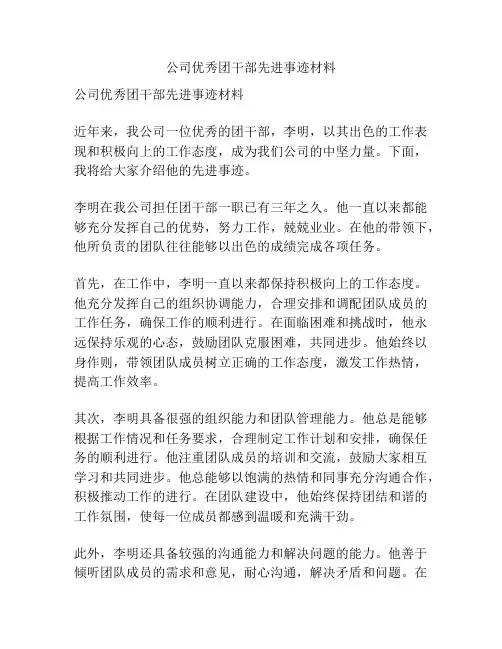 公司优秀团干部先进事迹材料

公司优秀团干部先进事迹材料

近年来，我公司一位优秀的团干部，李明，以其出色的工作表现和积极向上的工作态度，成为我们公司的中坚力量。下面，我将给大家介绍他的先进事迹。

李明在我公司担任团干部一职已有三年之久。他一直以来都能够充分发挥自己的优势，努力工作，兢兢业业。在他的带领下，他所负责的团队往往能够以出色的成绩完成各项任务。

首先，在工作中，李明一直以来都保持积极向上的工作态度。他充分发挥自己的组织协调能力，合理安排和调配团队成员的工作任务，确保工作的顺利进行。在面临困难和挑战时，他永远保持乐观的心态，鼓励团队克服困难，共同进步。他始终以身作则，带领团队成员树立正确的工作态度，激发工作热情，提高工作效率。

其次，李明具备很强的组织能力和团队管理能力。他总是能够根据工作情况和任务要求，合理制定工作计划和安排，确保任务的顺利进行。他注重团队成员的培训和交流，鼓励大家相互学习和共同进步。他总能够以饱满的热情和同事充分沟通合作，积极推动工作的进行。在团队建设中，他始终保持团结和谐的工作氛围，使每一位成员都感到温暖和充满干劲。

此外，李明还具备较强的沟通能力和解决问题的能力。他善于倾听团队成员的需求和意见，耐心沟通，解决矛盾和问题。在